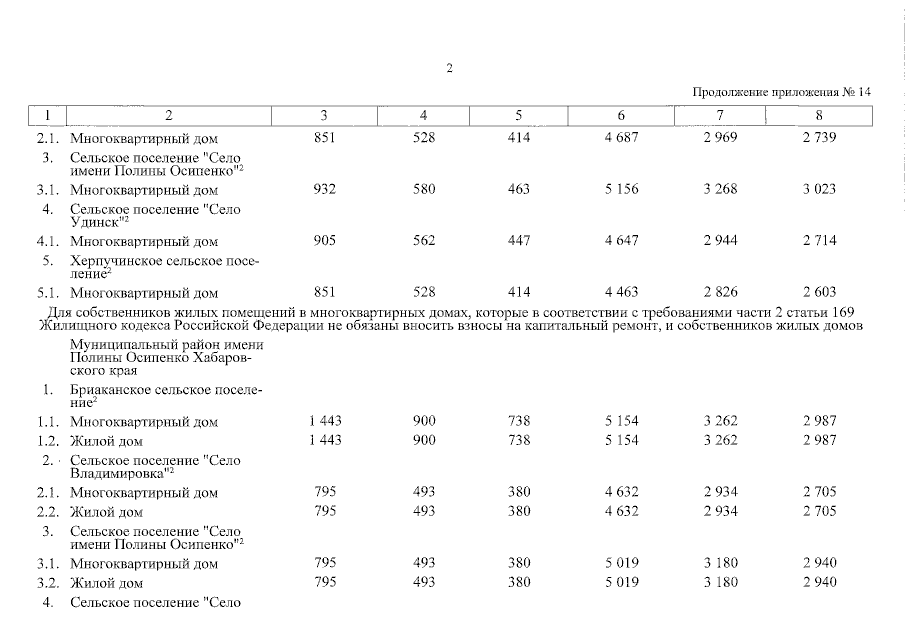 2

Продолжение приложения № 14

| 1 | 2 | 3 | 4 | 5 | 6 | 7 | 8 |
|---|---|---|---|---|---|---|---|
| 2.1. | Многоквартирный дом | 851 | 528 | 414 | 4 687 | 2 969 | 2 739 |
| 3. | Сельское поселение "Село имени Полины Осипенко"$^2$ | | | | | | |
| 3.1. | Многоквартирный дом | 932 | 580 | 463 | 5 156 | 3 268 | 3 023 |
| 4. | Сельское поселение "Село Удинск"$^2$ | | | | | | |
| 4.1. | Многоквартирный дом | 905 | 562 | 447 | 4 647 | 2 944 | 2 714 |
| 5. | Херпучинское сельское поселение$^2$ | | | | | | |
| 5.1. | Многоквартирный дом | 851 | 528 | 414 | 4 463 | 2 826 | 2 603 |
| Для собственников жилых помещений в многоквартирных домах, которые в соответствии с требованиями части 2 статьи 169 Жилищного кодекса Российской Федерации не обязаны вносить взносы на капитальный ремонт, и собственников жилых домов | | | | | | | |
| | Муниципальный район имени Полины Осипенко Хабаровского края | | | | | | |
| 1. | Бриаканское сельское поселение$^2$ | | | | | | |
| 1.1. | Многоквартирный дом | 1 443 | 900 | 738 | 5 154 | 3 262 | 2 987 |
| 1.2. | Жилой дом | 1 443 | 900 | 738 | 5 154 | 3 262 | 2 987 |
| 2. | Сельское поселение "Село Владимировка"$^2$ | | | | | | |
| 2.1. | Многоквартирный дом | 795 | 493 | 380 | 4 632 | 2 934 | 2 705 |
| 2.2. | Жилой дом | 795 | 493 | 380 | 4 632 | 2 934 | 2 705 |
| 3. | Сельское поселение "Село имени Полины Осипенко"$^2$ | | | | | | |
| 3.1. | Многоквартирный дом | 795 | 493 | 380 | 5 019 | 3 180 | 2 940 |
| 3.2. | Жилой дом | 795 | 493 | 380 | 5 019 | 3 180 | 2 940 |
| 4. | Сельское поселение "Село | | | | | | |